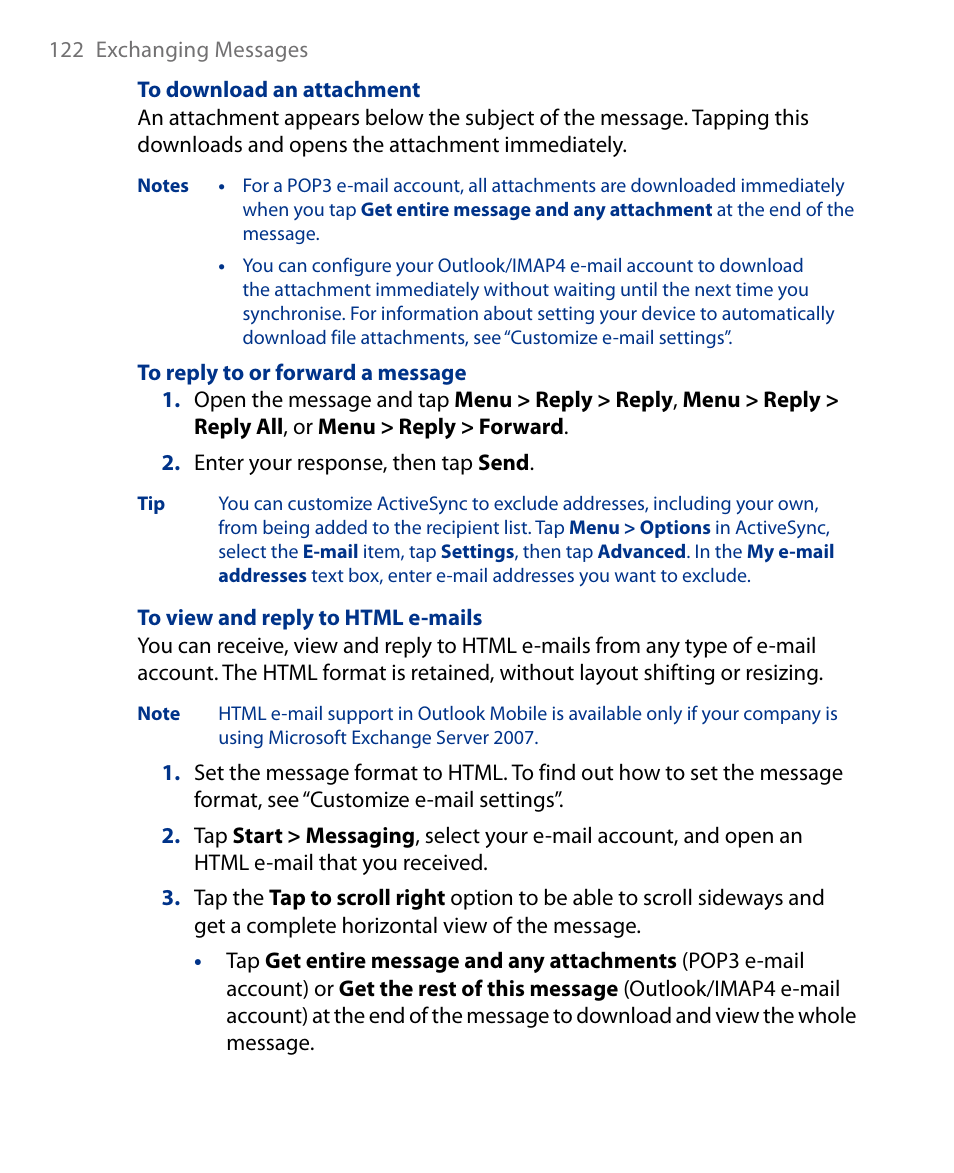 122 Exchanging Messages

To download an attachment

An attachment appears below the subject of the message. Tapping this downloads and opens the attachment immediately.

Notes • For a POP3 e-mail account, all attachments are downloaded immediately when you tap Get entire message and any attachment at the end of the message.

• You can configure your Outlook/IMAP4 e-mail account to download the attachment immediately without waiting until the next time you synchronise. For information about setting your device to automatically download file attachments, see "Customize e-mail settings".

To reply to or forward a message

1. Open the message and tap Menu > Reply > Reply, Menu > Reply > Reply All, or Menu > Reply > Forward.

2. Enter your response, then tap Send.

Tip You can customize ActiveSync to exclude addresses, including your own, from being added to the recipient list. Tap Menu > Options in ActiveSync, select the E-mail item, tap Settings, then tap Advanced. In the My e-mail addresses text box, enter e-mail addresses you want to exclude.

To view and reply to HTML e-mails

You can receive, view and reply to HTML e-mails from any type of e-mail account. The HTML format is retained, without layout shifting or resizing.

Note HTML e-mail support in Outlook Mobile is available only if your company is using Microsoft Exchange Server 2007.

1. Set the message format to HTML. To find out how to set the message format, see "Customize e-mail settings".

2. Tap Start > Messaging, select your e-mail account, and open an HTML e-mail that you received.

3. Tap the Tap to scroll right option to be able to scroll sideways and get a complete horizontal view of the message.

• Tap Get entire message and any attachments (POP3 e-mail account) or Get the rest of this message (Outlook/IMAP4 e-mail account) at the end of the message to download and view the whole message.